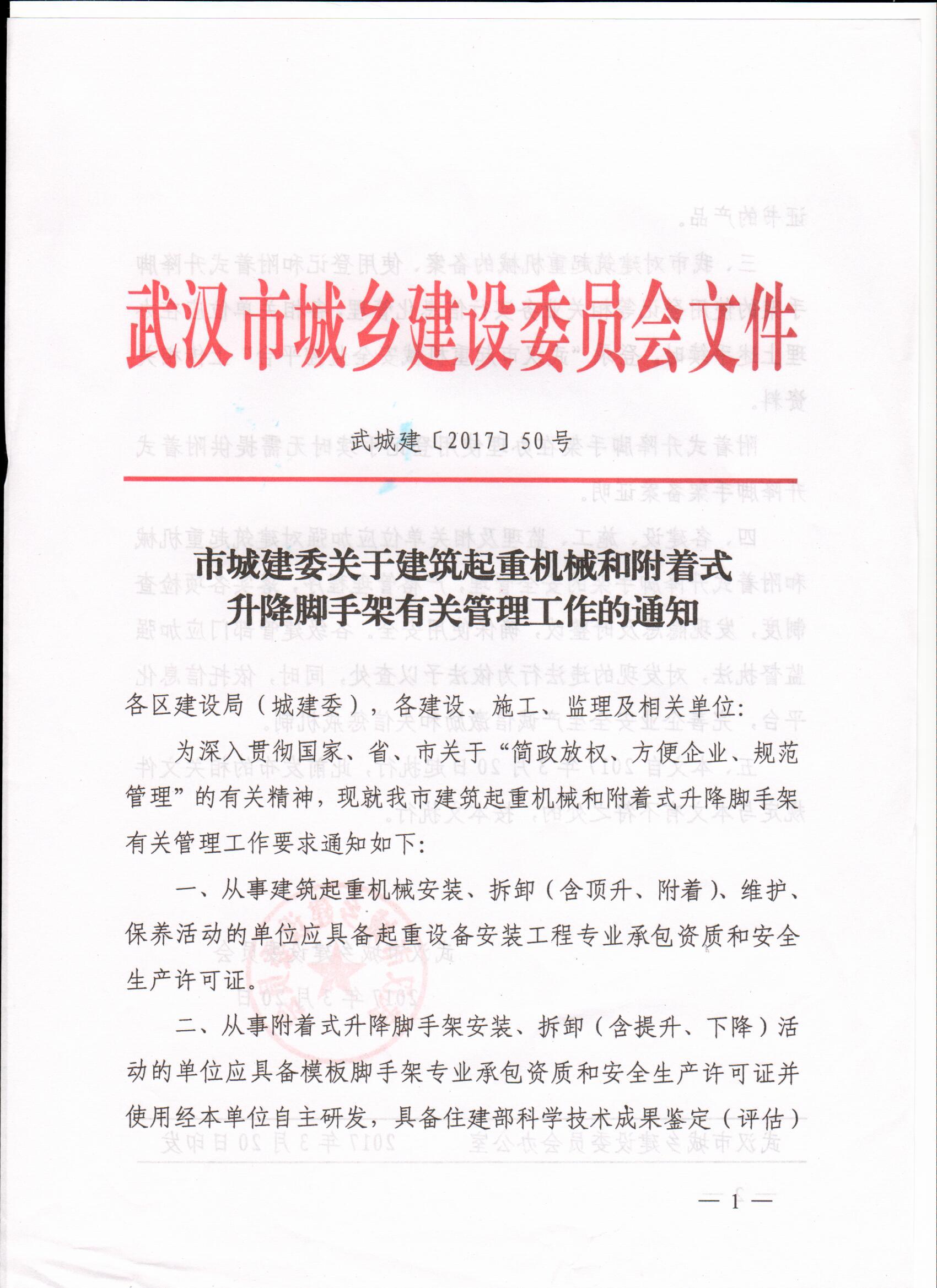 武汉市城乡建设委员会文件

武城建〔2017〕50号

市城建委关于建筑起重机械和附着式升降脚手架有关管理工作的通知

各区建设局（城建委），各建设、施工、监理及相关单位：

为深入贯彻国家、省、市关于“简政放权、方便企业、规范管理”的有关精神，现就我市建筑起重机械和附着式升降脚手架有关管理工作要求通知如下：

一、从事建筑起重机械安装、拆卸（含顶升、附着）、维护、保养活动的单位应具备起重设备安装工程专业承包资质和安全生产许可证。

二、从事附着式升降脚手架安装、拆卸（含提升、下降）活动的单位应具备模板脚手架专业承包资质和安全生产许可证并使用经本单位自主研发，具备住建部科学技术成果鉴定（评估）

— 1 —